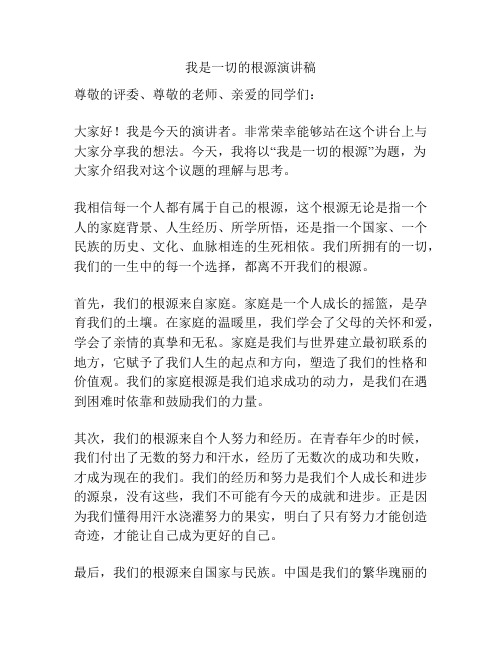 我是一切的根源演讲稿

尊敬的评委、尊敬的老师、亲爱的同学们：

大家好！我是今天的演讲者。非常荣幸能够站在这个讲台上与大家分享我的想法。今天，我将以“我是一切的根源”为题，为大家介绍我对这个议题的理解与思考。

我相信每一个人都有属于自己的根源，这个根源无论是指一个人的家庭背景、人生经历、所学所悟，还是指一个国家、一个民族的历史、文化、血脉相连的生死相依。我们所拥有的一切，我们的一生中的每一个选择，都离不开我们的根源。

首先，我们的根源来自家庭。家庭是一个人成长的摇篮，是孕育我们的土壤。在家庭的温暖里，我们学会了父母的关怀和爱，学会了亲情的真挚和无私。家庭是我们与世界建立最初联系的地方，它赋予了我们人生的起点和方向，塑造了我们的性格和价值观。我们的家庭根源是我们追求成功的动力，是我们在遇到困难时依靠和鼓励我们的力量。

其次，我们的根源来自个人努力和经历。在青春年少的时候，我们付出了无数的努力和汗水，经历了无数次的成功和失败，才成为现在的我们。我们的经历和努力是我们个人成长和进步的源泉，没有这些，我们不可能有今天的成就和进步。正是因为我们懂得用汗水浇灌努力的果实，明白了只有努力才能创造奇迹，才能让自己成为更好的自己。

最后，我们的根源来自国家与民族。中国是我们的繁华瑰丽的